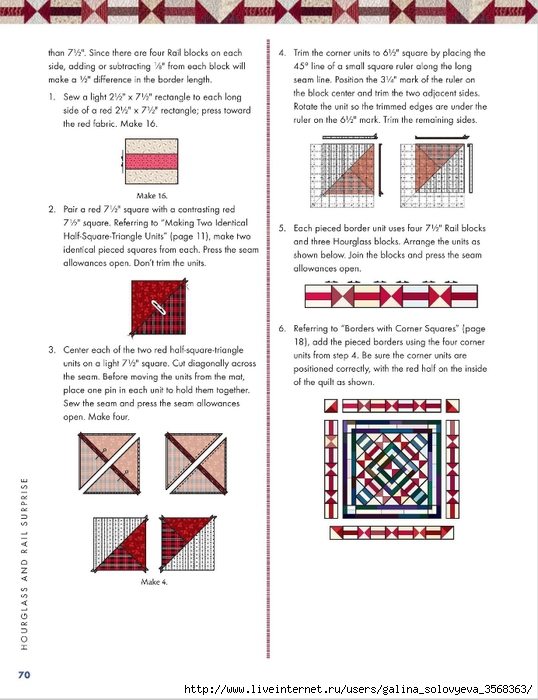 than 7½". Since there are four Rail blocks on each side, adding or subtracting ⅛" from each block will make a ½" difference in the border length.

1. Sew a light 2½" x 7½" rectangle to each long side of a red 2½" x 7½" rectangle; press toward the red fabric. Make 16.

Make 16.

2. Pair a red 7½" square with a contrasting red 7½" square. Referring to "Making Two Identical Half-Square-Triangle Units" (page 11), make two identical pieced squares from each. Press the seam allowances open. Don't trim the units.

3. Center each of the two red half-square-triangle units on a light 7½" square. Cut diagonally across the seam. Before moving the units from the mat, place one pin in each unit to hold them together. Sew the seam and press the seam allowances open. Make four.

Make 4.

4. Trim the corner units to 6½" square by placing the 45° line of a small square ruler along the long seam line. Position the 3¼" mark of the ruler on the block center and trim the two adjacent sides. Rotate the unit so the trimmed edges are under the ruler on the 6½" mark. Trim the remaining sides.

5. Each pieced border unit uses four 7½" Rail blocks and three Hourglass blocks. Arrange the units as shown below. Join the blocks and press the seam allowances open.

6. Referring to "Borders with Corner Squares" (page 18), add the pieced borders using the four corner units from step 4. Be sure the corner units are positioned correctly, with the red half on the inside of the quilt as shown.

HOURGLASS AND RAIL SURPRISE

70

http://www.liveinternet.ru/users/galina_solovyeva_3568363/